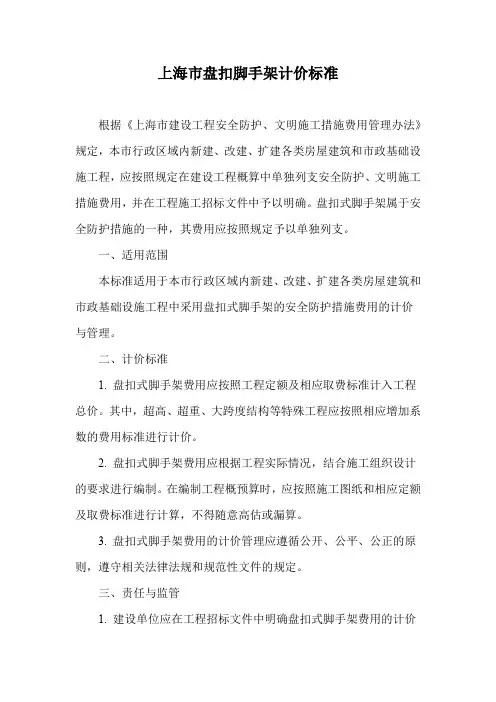 上海市盘扣脚手架计价标准

根据《上海市建设工程安全防护、文明施工措施费用管理办法》规定，本市行政区域内新建、改建、扩建各类房屋建筑和市政基础设施工程，应按照规定在建设工程概算中单独列支安全防护、文明施工措施费用，并在工程施工招标文件中予以明确。盘扣式脚手架属于安全防护措施的一种，其费用应按照规定予以单独列支。

一、适用范围

本标准适用于本市行政区域内新建、改建、扩建各类房屋建筑和市政基础设施工程中采用盘扣式脚手架的安全防护措施费用的计价与管理。

二、计价标准

1. 盘扣式脚手架费用应按照工程定额及相应取费标准计入工程总价。其中，超高、超重、大跨度结构等特殊工程应按照相应增加系数的费用标准进行计价。

2. 盘扣式脚手架费用应根据工程实际情况，结合施工组织设计的要求进行编制。在编制工程概预算时，应按照施工图纸和相应定额及取费标准进行计算，不得随意高估或漏算。

3. 盘扣式脚手架费用的计价管理应遵循公开、公平、公正的原则，遵守相关法律法规和规范性文件的规定。

三、责任与监管

1. 建设单位应在工程招标文件中明确盘扣式脚手架费用的计价